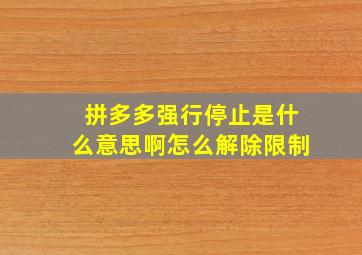 拼多多强行停止是什么意思啊怎么解除限制